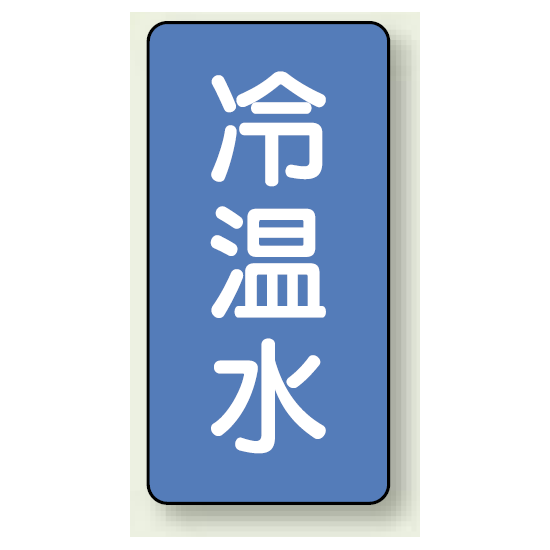 冷温水